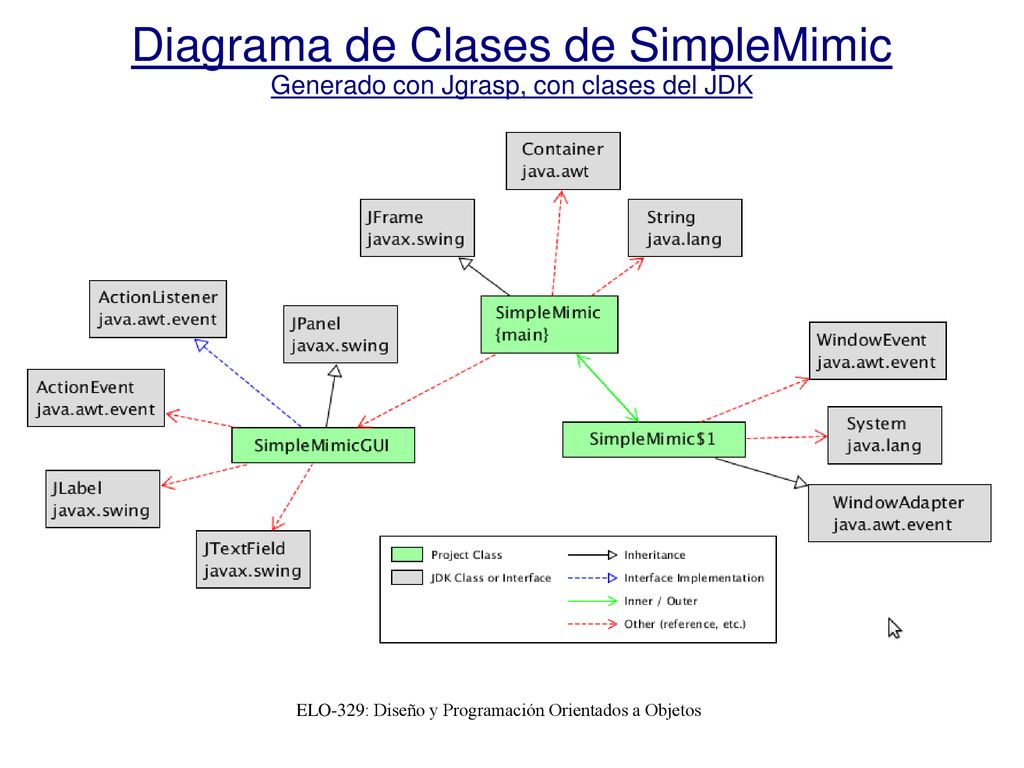 Diagrama de Clases de SimpleMimic
Generado con Jgrasp, con clases del JDK

Container
java.awt

JFrame
javax.swing

String
java.lang

ActionListener
java.awt.event

JPanel
javax.swing

SimpleMimic
{main}

WindowEvent
java.awt.event

ActionEvent
java.awt.event

SimpleMimicGUI

SimpleMimic$1

System
java.lang

JLabel
javax.swing

WindowAdapter
java.awt.event

JTextField
javax.swing

Project Class
JDK Class or Interface
Inheritance
Interface Implementation
Inner / Outer
Other (reference, etc.)

ELO-329: Diseño y Programación Orientados a Objetos